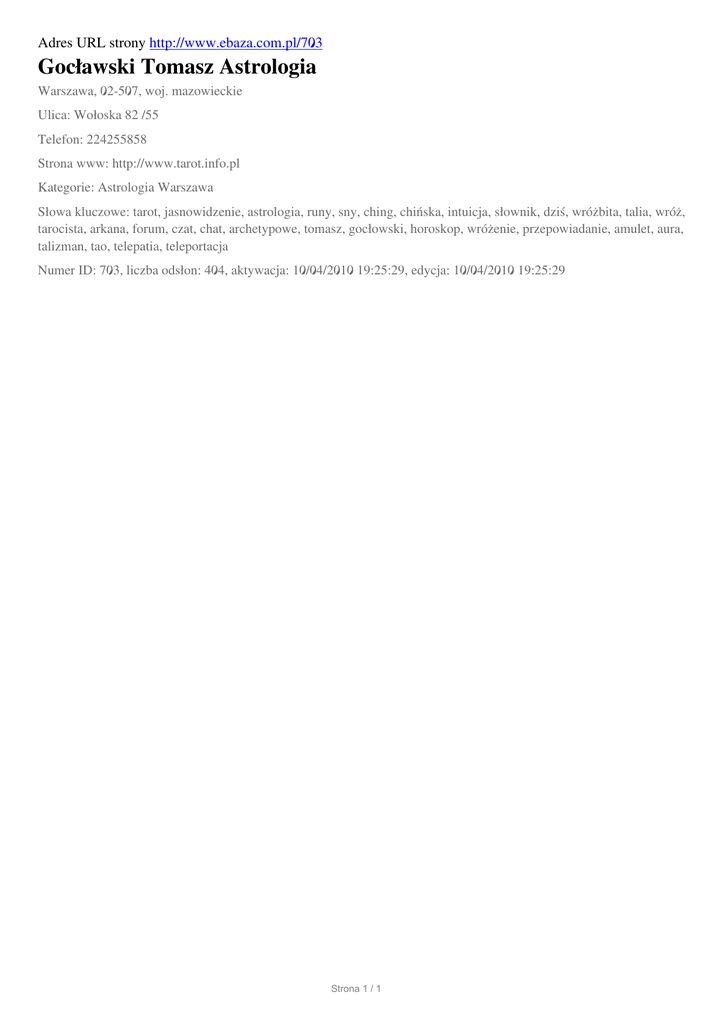 Adres URL strony http://www.ebaza.com.pl/703

Gocławski Tomasz Astrologia

Warszawa, 02-507, woj. mazowieckie

Ulica: Wołoska 82 /55

Telefon: 224255858

Strona www: http://www.tarot.info.pl

Kategorie: Astrologia Warszawa

Słowa kluczowe: tarot, jasnowidzenie, astrologia, runy, sny, ching, chińska, intuicja, słownik, dziś, wróżbita, talia, wróż, tarocista, arkana, forum, czat, chat, archetypowe, tomasz, gocłowski, horoskop, wróżenie, przepowiadanie, amulet, aura, talizman, tao, telepatia, teleportacja

Numer ID: 703, liczba odsłon: 404, aktywacja: 10/04/2010 19:25:29, edycja: 10/04/2010 19:25:29

Strona 1 / 1